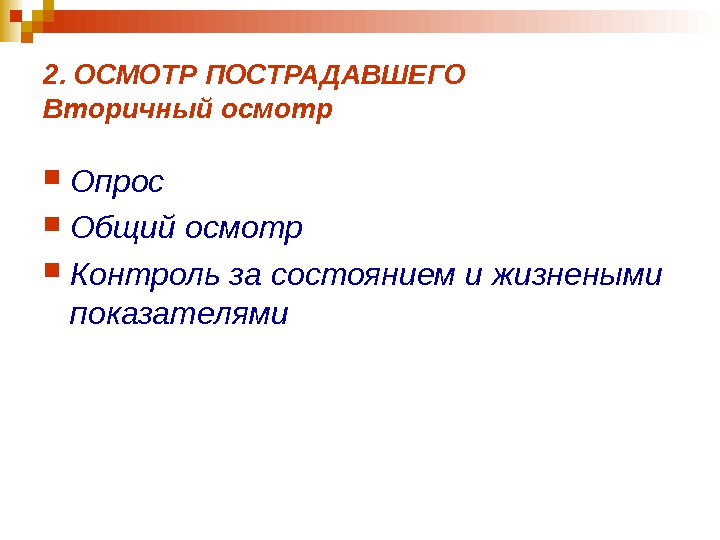 2. ОСМОТР ПОСТРАДАВШЕГО
Вторичный осмотр

Опрос

Общий осмотр

Контроль за состоянием и жизнеными показателями